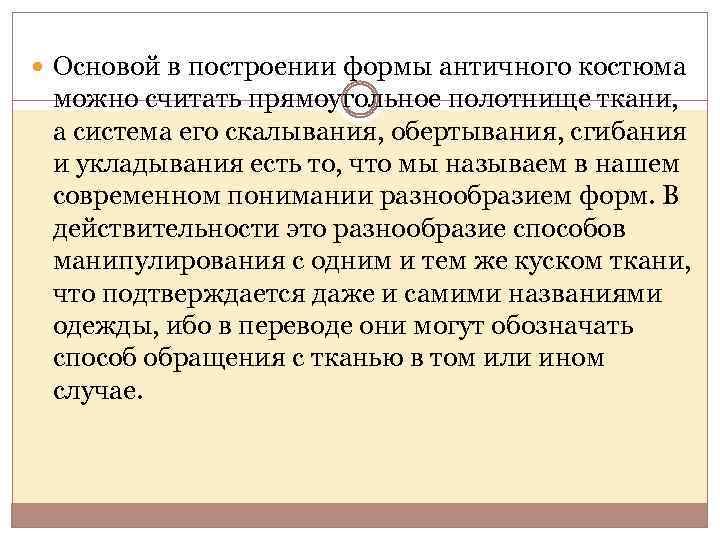 Основой в построении формы античного костюма можно считать прямоугольное полотнище ткани, а система его скалывания, обертывания, сгибания и укладывания есть то, что мы называем в нашем современном понимании разнообразием форм. В действительности это разнообразие способов манипулирования с одним и тем же куском ткани, что подтверждается даже и самими названиями одежды, ибо в переводе они могут обозначать способ обращения с тканью в том или ином случае.